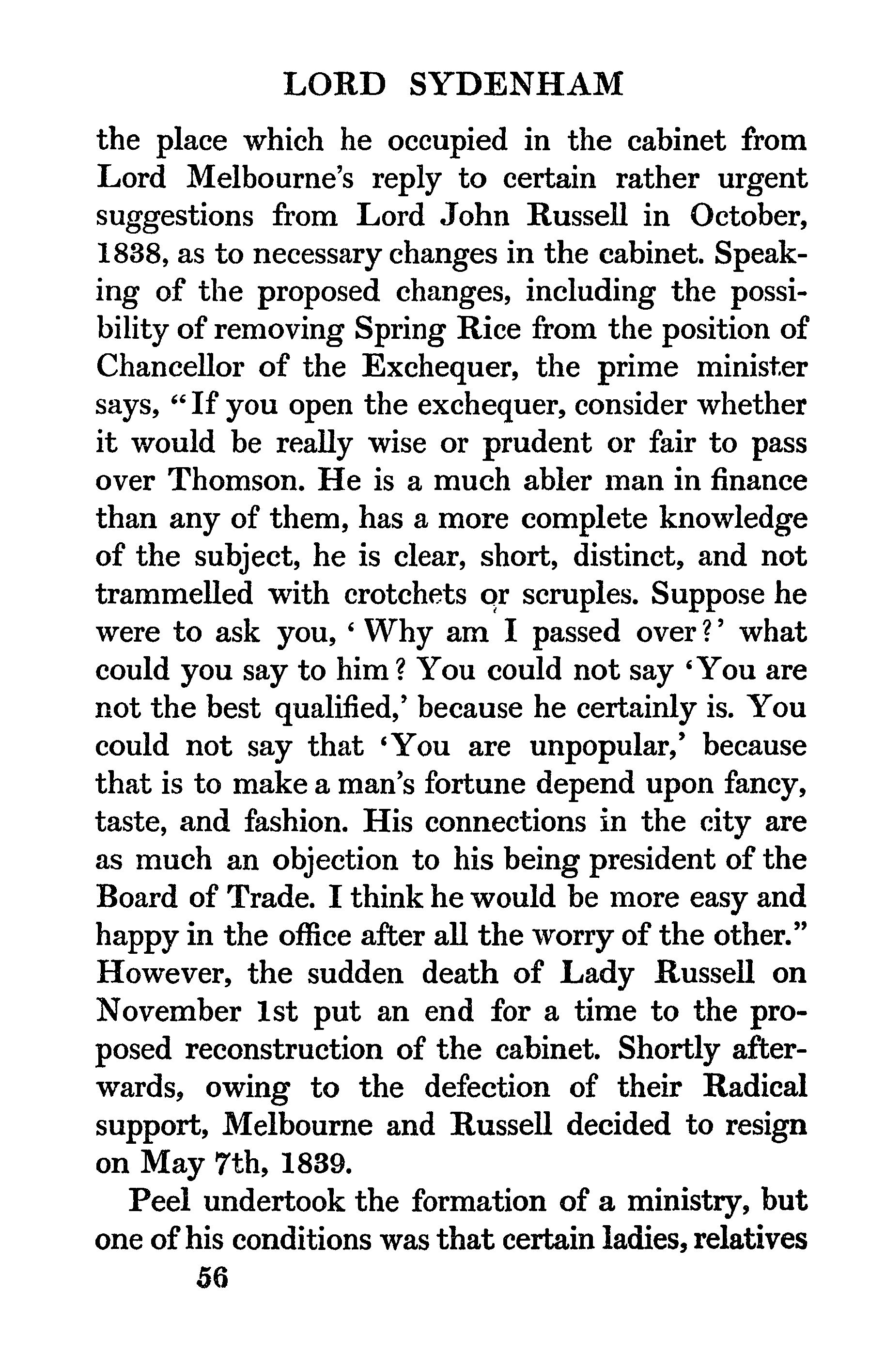 LORD SYDENHAM

the place which he occupied in the cabinet from Lord Melbourne's reply to certain rather urgent suggestions from Lord John Russell in October, 1838, as to necessary changes in the cabinet. Speaking of the proposed changes, including the possibility of removing Spring Rice from the position of Chancellor of the Exchequer, the prime minister says, "If you open the exchequer, consider whether it would be really wise or prudent or fair to pass over Thomson. He is a much abler man in finance than any of them, has a more complete knowledge of the subject, he is clear, short, distinct, and not trammelled with crotchets or scruples. Suppose he were to ask you, 'Why am I passed over?' what could you say to him? You could not say 'You are not the best qualified,' because he certainly is. You could not say that 'You are unpopular,' because that is to make a man's fortune depend upon fancy, taste, and fashion. His connections in the city are as much an objection to his being president of the Board of Trade. I think he would be more easy and happy in the office after all the worry of the other." However, the sudden death of Lady Russell on November 1st put an end for a time to the proposed reconstruction of the cabinet. Shortly afterwards, owing to the defection of their Radical support, Melbourne and Russell decided to resign on May 7th, 1839.

Peel undertook the formation of a ministry, but one of his conditions was that certain ladies, relatives

56